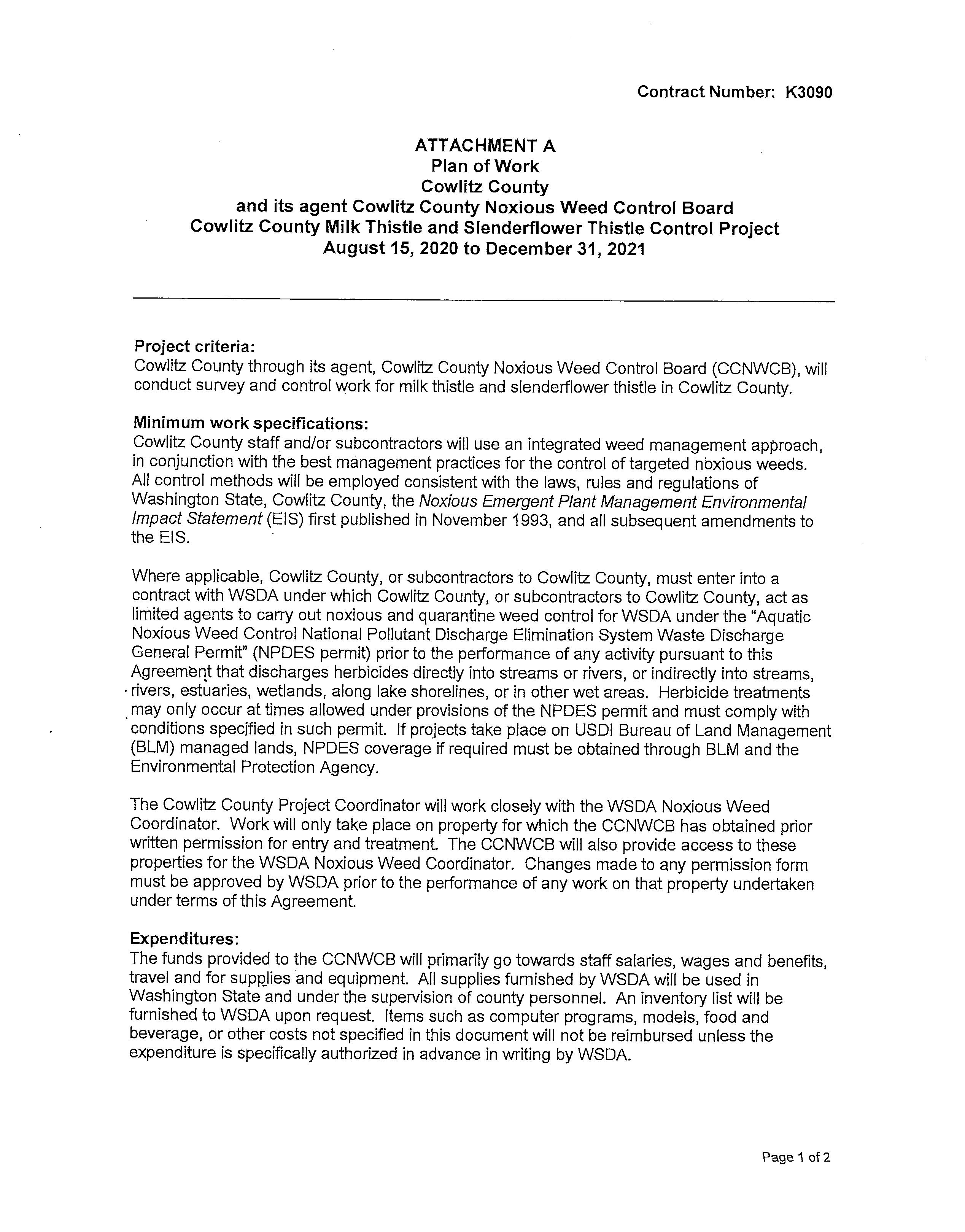 Contract Number: K3090

ATTACHMENT A
Plan of Work
Cowlitz County
and its agent Cowlitz County Noxious Weed Control Board
Cowlitz County Milk Thistle and Slenderflower Thistle Control Project
August 15, 2020 to December 31, 2021

Project criteria:
Cowlitz County through its agent, Cowlitz County Noxious Weed Control Board (CCNWCB), will conduct survey and control work for milk thistle and slenderflower thistle in Cowlitz County.

Minimum work specifications:
Cowlitz County staff and/or subcontractors will use an integrated weed management approach, in conjunction with the best management practices for the control of targeted noxious weeds. All control methods will be employed consistent with the laws, rules and regulations of Washington State, Cowlitz County, the Noxious Emergent Plant Management Environmental Impact Statement (EIS) first published in November 1993, and all subsequent amendments to the EIS.

Where applicable, Cowlitz County, or subcontractors to Cowlitz County, must enter into a contract with WSDA under which Cowlitz County, or subcontractors to Cowlitz County, act as limited agents to carry out noxious and quarantine weed control for WSDA under the "Aquatic Noxious Weed Control National Pollutant Discharge Elimination System Waste Discharge General Permit" (NPDES permit) prior to the performance of any activity pursuant to this Agreement that discharges herbicides directly into streams or rivers, or indirectly into streams, rivers, estuaries, wetlands, along lake shorelines, or in other wet areas. Herbicide treatments may only occur at times allowed under provisions of the NPDES permit and must comply with conditions specified in such permit. If projects take place on USDI Bureau of Land Management (BLM) managed lands, NPDES coverage if required must be obtained through BLM and the Environmental Protection Agency.

The Cowlitz County Project Coordinator will work closely with the WSDA Noxious Weed Coordinator. Work will only take place on property for which the CCNWCB has obtained prior written permission for entry and treatment. The CCNWCB will also provide access to these properties for the WSDA Noxious Weed Coordinator. Changes made to any permission form must be approved by WSDA prior to the performance of any work on that property undertaken under terms of this Agreement.

Expenditures:
The funds provided to the CCNWCB will primarily go towards staff salaries, wages and benefits, travel and for supplies and equipment. All supplies furnished by WSDA will be used in Washington State and under the supervision of county personnel. An inventory list will be furnished to WSDA upon request. Items such as computer programs, models, food and beverage, or other costs not specified in this document will not be reimbursed unless the expenditure is specifically authorized in advance in writing by WSDA.

Page 1 of 2